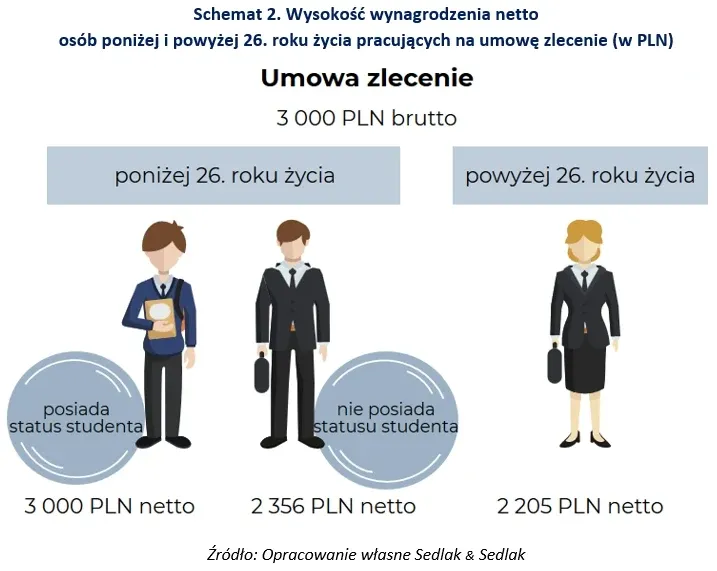 Schemat 2. Wysokość wynagrodzenia netto osób poniżej i powyżej 26. roku życia pracujących na umowę zlecenie (w PLN)

Umowa zlecenie

3 000 PLN brutto

poniżej 26. roku życia

powyżej 26. roku życia

posiada status studenta

nie posiada statusu studenta

3 000 PLN netto

2 356 PLN netto

2 205 PLN netto

Źródło: Opracowanie własne Sedlak & Sedlak